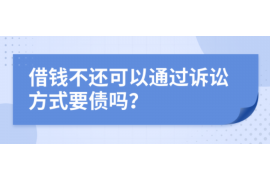 借钱不还可以通过诉讼方式要债吗？